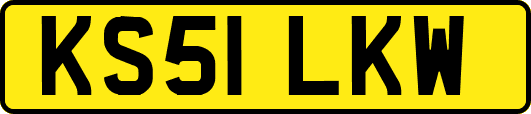 KS51 LKW